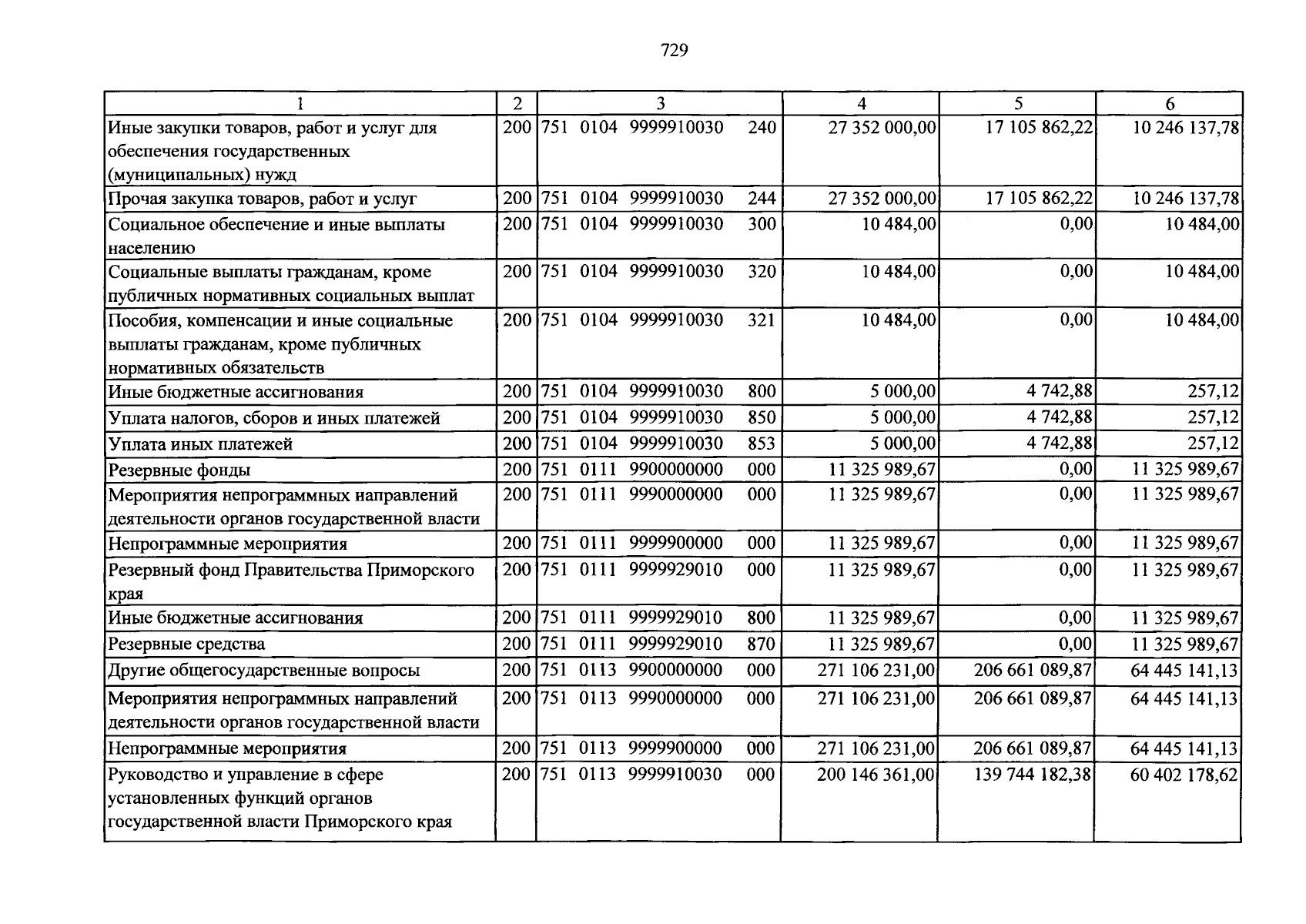 729

| 1 | 2 | 3 | 4 | 5 | 6 |
|---|---|---|---|---|---|
| Иные закупки товаров, работ и услуг для обеспечения государственных (муниципальных) нужд | 200 | 751 0104 9999910030 240 | 27 352 000,00 | 17 105 862,22 | 10 246 137,78 |
| Прочая закупка товаров, работ и услуг | 200 | 751 0104 9999910030 244 | 27 352 000,00 | 17 105 862,22 | 10 246 137,78 |
| Социальное обеспечение и иные выплаты населению | 200 | 751 0104 9999910030 300 | 10 484,00 | 0,00 | 10 484,00 |
| Социальные выплаты гражданам, кроме публичных нормативных социальных выплат | 200 | 751 0104 9999910030 320 | 10 484,00 | 0,00 | 10 484,00 |
| Пособия, компенсации и иные социальные выплаты гражданам, кроме публичных нормативных обязательств | 200 | 751 0104 9999910030 321 | 10 484,00 | 0,00 | 10 484,00 |
| Иные бюджетные ассигнования | 200 | 751 0104 9999910030 800 | 5 000,00 | 4 742,88 | 257,12 |
| Уплата налогов, сборов и иных платежей | 200 | 751 0104 9999910030 850 | 5 000,00 | 4 742,88 | 257,12 |
| Уплата иных платежей | 200 | 751 0104 9999910030 853 | 5 000,00 | 4 742,88 | 257,12 |
| Резервные фонды | 200 | 751 0111 9900000000 000 | 11 325 989,67 | 0,00 | 11 325 989,67 |
| Мероприятия непрограммных направлений деятельности органов государственной власти | 200 | 751 0111 9990000000 000 | 11 325 989,67 | 0,00 | 11 325 989,67 |
| Непрограммные мероприятия | 200 | 751 0111 9999900000 000 | 11 325 989,67 | 0,00 | 11 325 989,67 |
| Резервный фонд Правительства Приморского края | 200 | 751 0111 9999929010 000 | 11 325 989,67 | 0,00 | 11 325 989,67 |
| Иные бюджетные ассигнования | 200 | 751 0111 9999929010 800 | 11 325 989,67 | 0,00 | 11 325 989,67 |
| Резервные средства | 200 | 751 0111 9999929010 870 | 11 325 989,67 | 0,00 | 11 325 989,67 |
| Другие общегосударственные вопросы | 200 | 751 0113 9900000000 000 | 271 106 231,00 | 206 661 089,87 | 64 445 141,13 |
| Мероприятия непрограммных направлений деятельности органов государственной власти | 200 | 751 0113 9990000000 000 | 271 106 231,00 | 206 661 089,87 | 64 445 141,13 |
| Непрограммные мероприятия | 200 | 751 0113 9999900000 000 | 271 106 231,00 | 206 661 089,87 | 64 445 141,13 |
| Руководство и управление в сфере установленных функций органов государственной власти Приморского края | 200 | 751 0113 9999910030 000 | 200 146 361,00 | 139 744 182,38 | 60 402 178,62 |